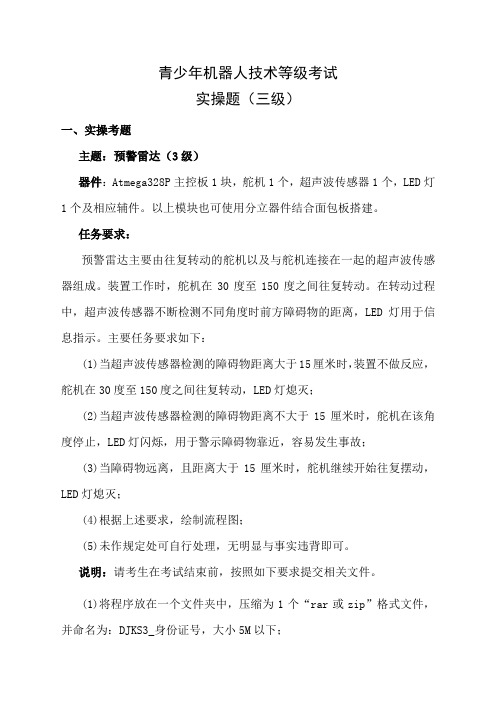 青少年机器人技术等级考试
实操题（三级）

一、实操考题

主题：预警雷达（3 级）

器件：Atmega328P 主控板 1 块，舵机 1 个，超声波传感器 1 个，LED 灯 1 个及相应辅件。以上模块也可使用分立器件结合面包板搭建。

任务要求：

预警雷达主要由往复转动的舵机以及与舵机连接在一起的超声波传感器组成。装置工作时，舵机在 30 度至 150 度之间往复转动。在转动过程中，超声波传感器不断检测不同角度时前方障碍物的距离，LED 灯用于信息指示。主要任务要求如下：

(1)当超声波传感器检测的障碍物距离大于 15 厘米时，装置不做反应，舵机在 30 度至 150 度之间往复转动，LED 灯熄灭；

(2)当超声波传感器检测的障碍物距离不大于 15 厘米时，舵机在该角度停止，LED 灯闪烁，用于警示障碍物靠近，容易发生事故；

(3)当障碍物远离，且距离大于 15 厘米时，舵机继续开始往复摆动，LED 灯熄灭；

(4)根据上述要求，绘制流程图；

(5)未作规定处可自行处理，无明显与事实违背即可。

说明：请考生在考试结束前，按照如下要求提交相关文件。

(1)将程序放在一个文件夹中，压缩为 1 个“rar 或 zip”格式文件，并命名为：DJKS3_身份证号，大小 5M 以下；